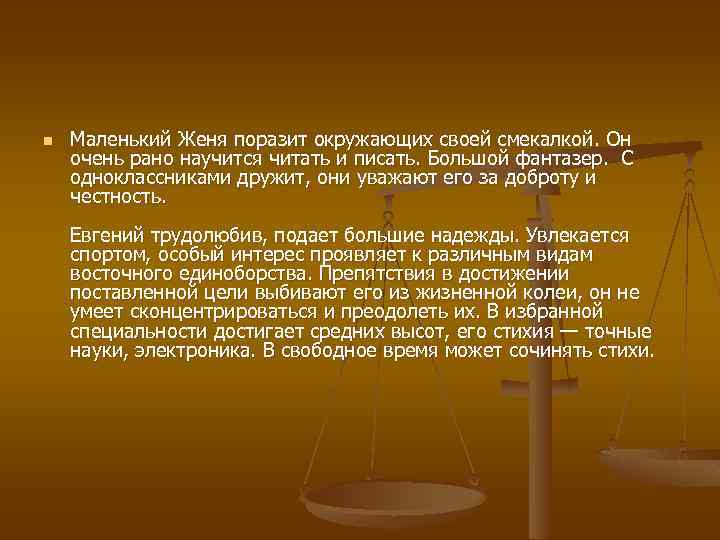 Маленький Женя поразит окружающих своей смекалкой. Он очень рано научится читать и писать. Большой фантазер. С одноклассниками дружит, они уважают его за доброту и честность.

Евгений трудолюбив, подает большие надежды. Увлекается спортом, особый интерес проявляет к различным видам восточного единоборства. Препятствия в достижении поставленной цели выбивают его из жизненной колеи, он не умеет сконцентрироваться и преодолеть их. В избранной специальности достигает средних высот, его стихия — точные науки, электроника. В свободное время может сочинять стихи.